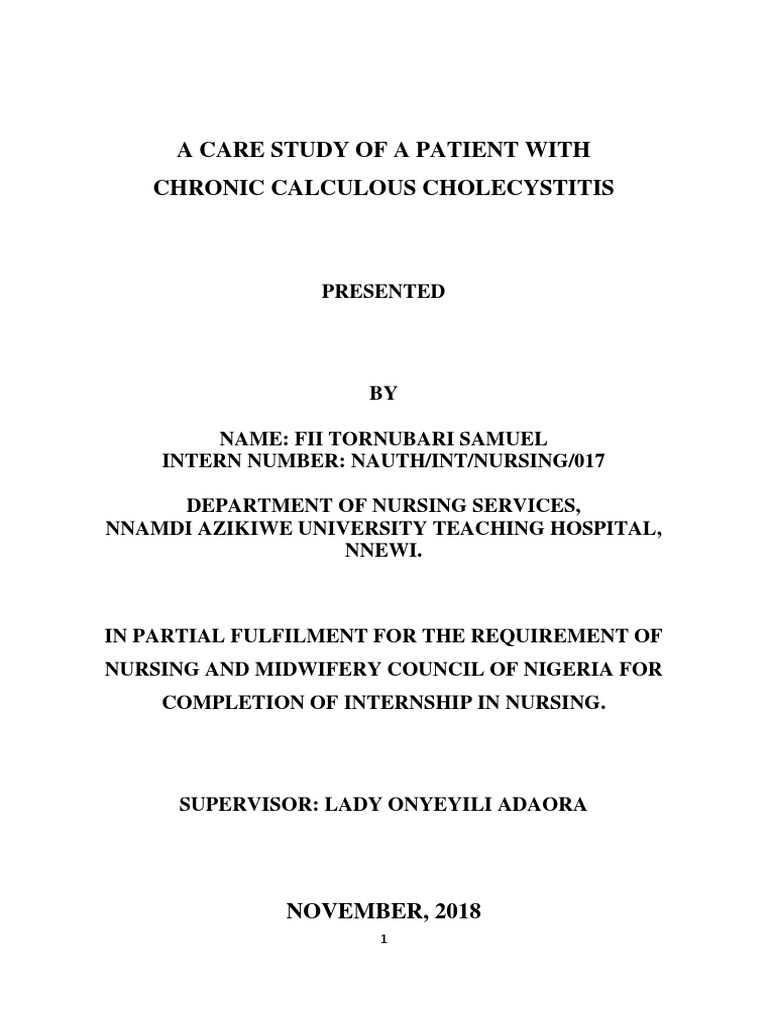 A CARE STUDY OF A PATIENT WITH
CHRONIC CALCULOUS CHOLECYSTITIS

PRESENTED

BY

NAME: FII TORNUBARI SAMUEL
INTERN NUMBER: NAUTH/INT/NURSING/017

DEPARTMENT OF NURSING SERVICES,
NNAMDI AZIKIWE UNIVERSITY TEACHING HOSPITAL,
NNEWI.

IN PARTIAL FULFILMENT FOR THE REQUIREMENT OF NURSING AND MIDWIFERY COUNCIL OF NIGERIA FOR COMPLETION OF INTERNSHIP IN NURSING.

SUPERVISOR: LADY ONYEYILI ADAORA

NOVEMBER, 2018

1